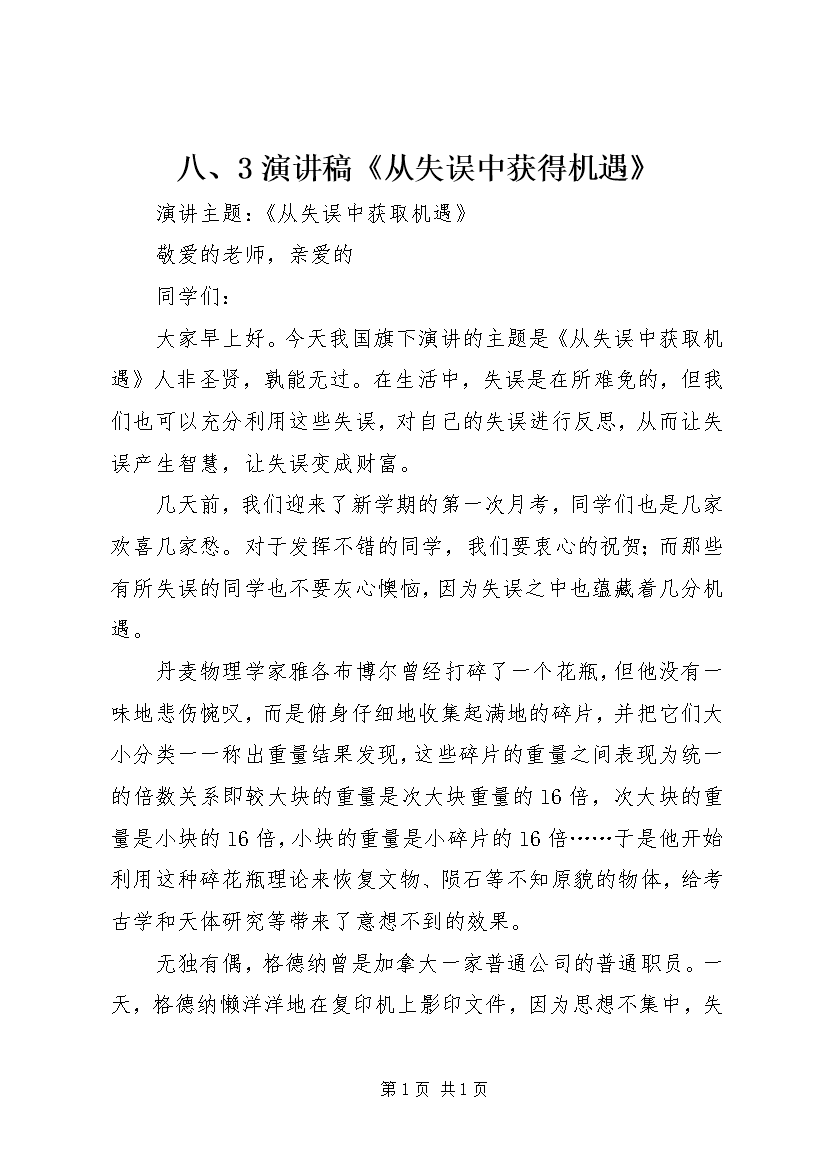 八、3演讲稿《从失误中获得机遇》

演讲主题：《从失误中获取机遇》

敬爱的老师，亲爱的

同学们：

大家早上好。今天我国旗下演讲的主题是《从失误中获取机遇》人非圣贤，孰能无过。在生活中，失误是在所难免的，但我们也可以充分利用这些失误，对自己的失误进行反思，从而让失误产生智慧，让失误变成财富。

几天前，我们迎来了新学期的第一次月考，同学们也是几家欢喜几家愁。对于发挥不错的同学，我们要衷心的祝贺；而那些有所失误的同学也不要灰心懊恼，因为失误之中也蕴藏着几分机遇。

丹麦物理学家雅各布博尔曾经打碎了一个花瓶，但他没有一味地悲伤惋叹，而是俯身仔细地收集起满地的碎片，并把它们大小分类一一称出重量结果发现，这些碎片的重量之间表现为统一的倍数关系即较大块的重量是次大块重量的16倍，次大块的重量是小块的16倍，小块的重量是小碎片的16倍……于是他开始利用这种碎花瓶理论来恢复文物、陨石等不知原貌的物体，给考古学和天体研究等带来了意想不到的效果。

无独有偶，格德纳曾是加拿大一家普通公司的普通职员。一天，格德纳懒洋洋地在复印机上影印文件，因为思想不集中，失

第1页 共1页